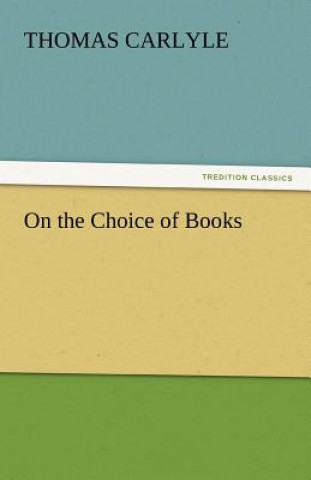 THOMAS CARLYLE

TREDITION CLASSICS

On the Choice of Books